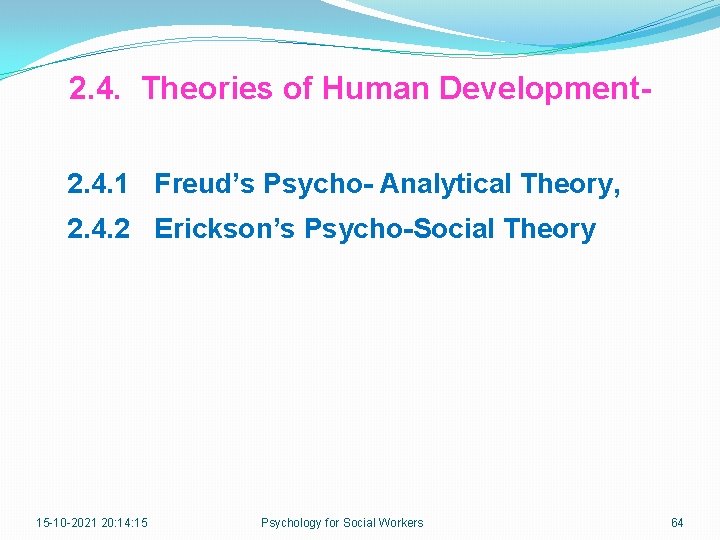 2.4. Theories of Human Development-

2.4.1 Freud’s Psycho- Analytical Theory,

2.4.2 Erickson’s Psycho-Social Theory

15-10-2021 20:14:15

Psychology for Social Workers

64